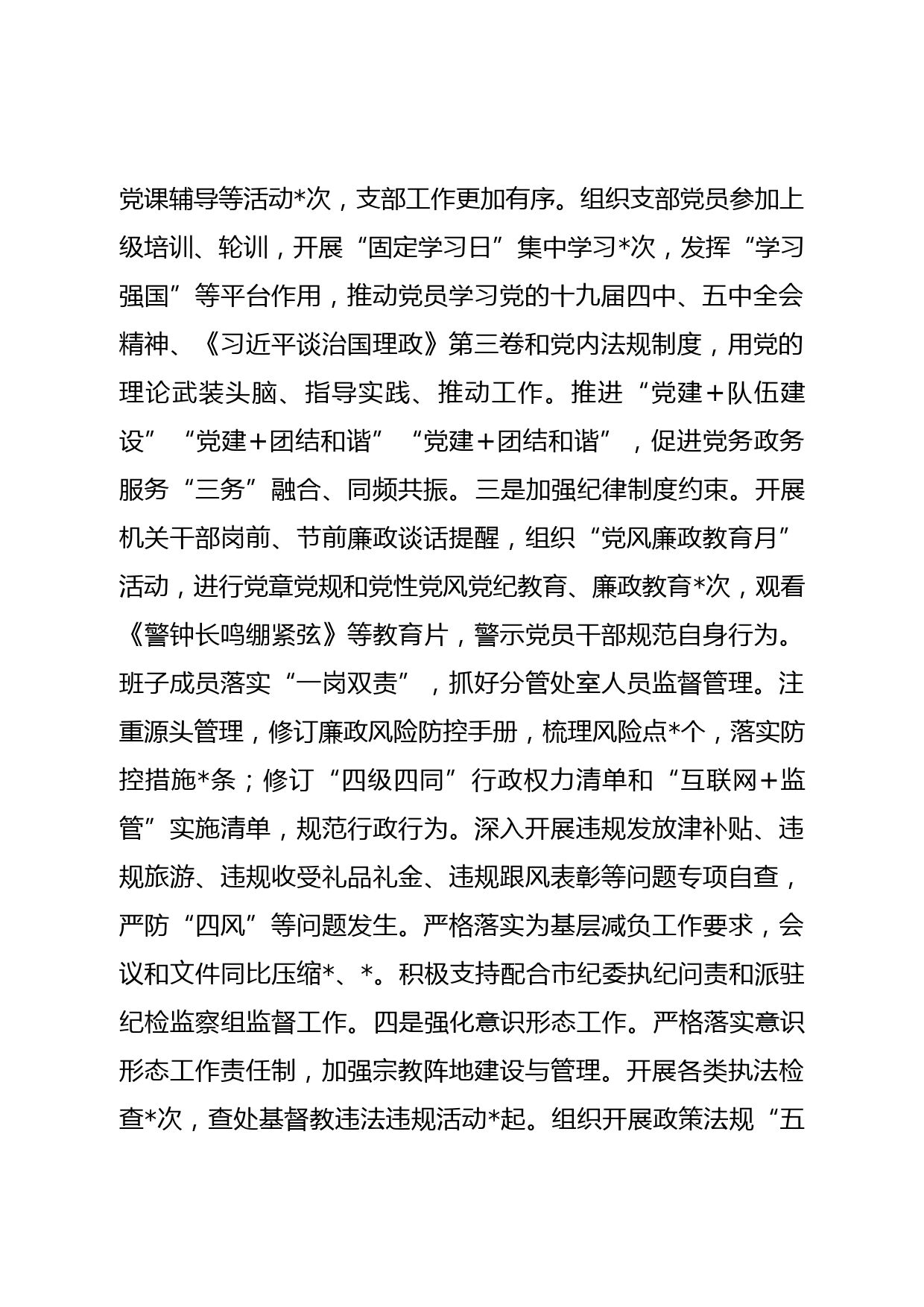 党课辅导等活动*次，支部工作更加有序。组织支部党员参加上级培训、轮训，开展“固定学习日”集中学习*次，发挥“学习强国”等平台作用，推动党员学习党的十九届四中、五中全会精神、《习近平谈治国理政》第三卷和党内法规制度，用党的理论武装头脑、指导实践、推动工作。推进“党建＋队伍建设”“党建＋团结和谐”“党建＋团结和谐”，促进党务政务服务“三务”融合、同频共振。三是加强纪律制度约束。开展机关干部岗前、节前廉政谈话提醒，组织“党风廉政教育月”活动，进行党章党规和党性党风党纪教育、廉政教育*次，观看《警钟长鸣绷紧弦》等教育片，警示党员干部规范自身行为。班子成员落实“一岗双责”，抓好分管处室人员监督管理。注重源头管理，修订廉政风险防控手册，梳理风险点*个，落实防控措施*条；修订“四级四同”行政权力清单和“互联网＋监管”实施清单，规范行政行为。深入开展违规发放津补贴、违规旅游、违规收受礼品礼金、违规跟风表彰等问题专项自查，严防“四风”等问题发生。严格落实为基层减负工作要求，会议和文件同比压缩*、*。积极支持配合市纪委执纪问责和派驻纪检监察组监督工作。四是强化意识形态工作。严格落实意识形态工作责任制，加强宗教阵地建设与管理。开展各类执法检查*次，查处基督教违法违规活动*起。组织开展政策法规“五